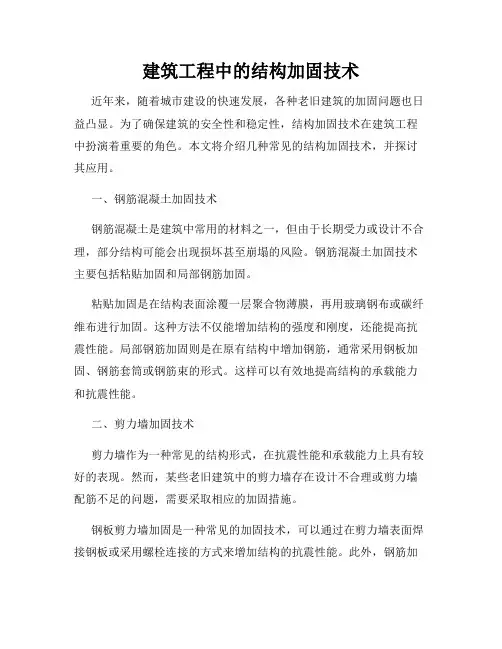 建筑工程中的结构加固技术

近年来，随着城市建设的快速发展，各种老旧建筑的加固问题也日益凸显。为了确保建筑的安全性和稳定性，结构加固技术在建筑工程中扮演着重要的角色。本文将介绍几种常见的结构加固技术，并探讨其应用。

一、钢筋混凝土加固技术

钢筋混凝土是建筑中常用的材料之一，但由于长期受力或设计不合理，部分结构可能会出现损坏甚至崩塌的风险。钢筋混凝土加固技术主要包括粘贴加固和局部钢筋加固。

粘贴加固是在结构表面涂覆一层聚合物薄膜，再用玻璃钢布或碳纤维布进行加固。这种方法不仅能增加结构的强度和刚度，还能提高抗震性能。局部钢筋加固则是在原有结构中增加钢筋，通常采用钢板加固、钢筋套筒或钢筋束的形式。这样可以有效地提高结构的承载能力和抗震性能。

二、剪力墙加固技术

剪力墙作为一种常见的结构形式，在抗震性能和承载能力上具有较好的表现。然而，某些老旧建筑中的剪力墙存在设计不合理或剪力墙配筋不足的问题，需要采取相应的加固措施。

钢板剪力墙加固是一种常见的加固技术，可以通过在剪力墙表面焊接钢板或采用螺栓连接的方式来增加结构的抗震性能。此外，钢筋加